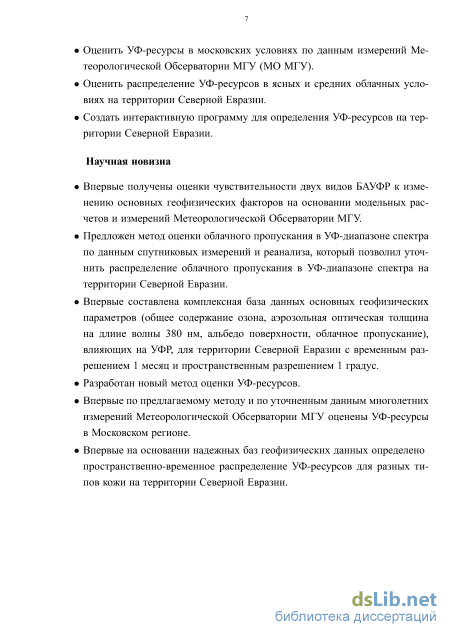 7

• Оценить УФ-ресурсы в московских условиях по данным измерений Метеорологической Обсерватории МГУ (МО МГУ).

• Оценить распределение УФ-ресурсов в ясных и средних облачных условиях на территории Северной Евразии.

• Создать интерактивную программу для определения УФ-ресурсов на территории Северной Евразии.

Научная новизна

• Впервые получены оценки чувствительности двух видов БАУФР к изменению основных геофизических факторов на основании модельных расчетов и измерений Метеорологической Обсерватории МГУ.

• Предложен метод оценки облачного пропускания в УФ-диапазоне спектра по данным спутниковых измерений и реанализа, который позволил уточнить распределение облачного пропускания в УФ-диапазоне спектра на территории Северной Евразии.

• Впервые составлена комплексная база данных основных геофизических параметров (общее содержание озона, аэрозольная оптическая толщина на длине волны 380 нм, альбедо поверхности, облачное пропускание), влияющих на УФР, для территории Северной Евразии с временным разрешением 1 месяц и пространственным разрешением 1 градус.

• Разработан новый метод оценки УФ-ресурсов.

• Впервые по предлагаемому методу и по уточненным данным многолетних измерений Метеорологической Обсерватории МГУ оценены УФ-ресурсы в Московском регионе.

• Впервые на основании надежных баз геофизических данных определено пространственно-временное распределение УФ-ресурсов для разных типов кожи на территории Северной Евразии.

dsLib.net
библиотека диссертаций